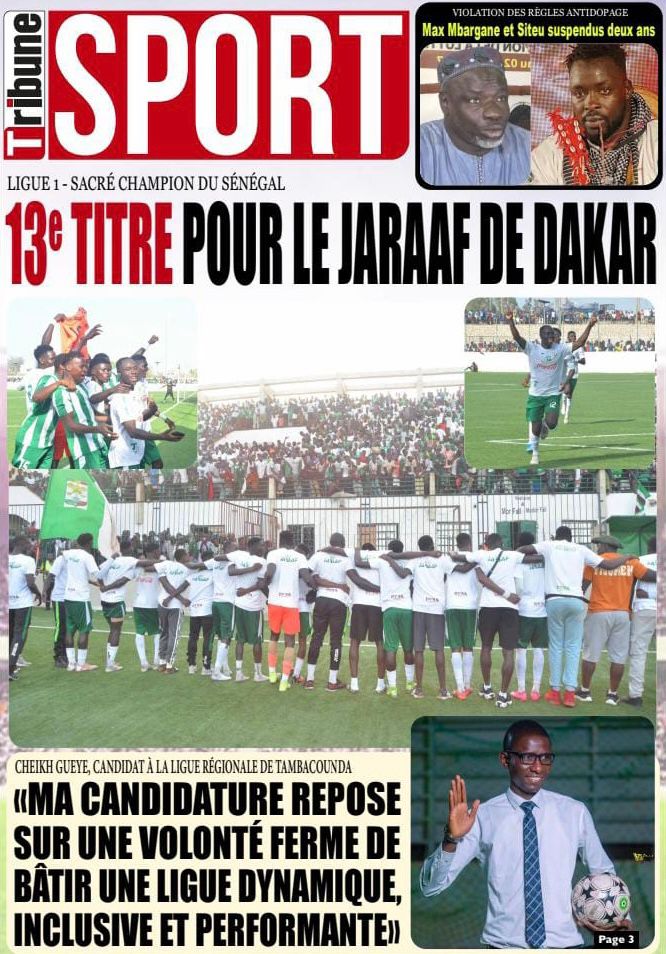 Tribune SPORT

VIOLATION DES RÈGLES ANTIDOPAGE
Max Mbargane et Siteu suspendus deux ans

LIGUE 1 - SACRÉ CHAMPION DU SÉNÉGAL
13e TITRE POUR LE JARAAF DE DAKAR

CHEIKH GUEYE, CANDIDAT À LA LIGUE RÉGIONALE DE TAMBACOUNDA
«MA CANDIDATURE REPOSE SUR UNE VOLONTÉ FERME DE BÂTIR UNE LIGUE DYNAMIQUE, INCLUSIVE ET PERFORMANTE»

Page 3